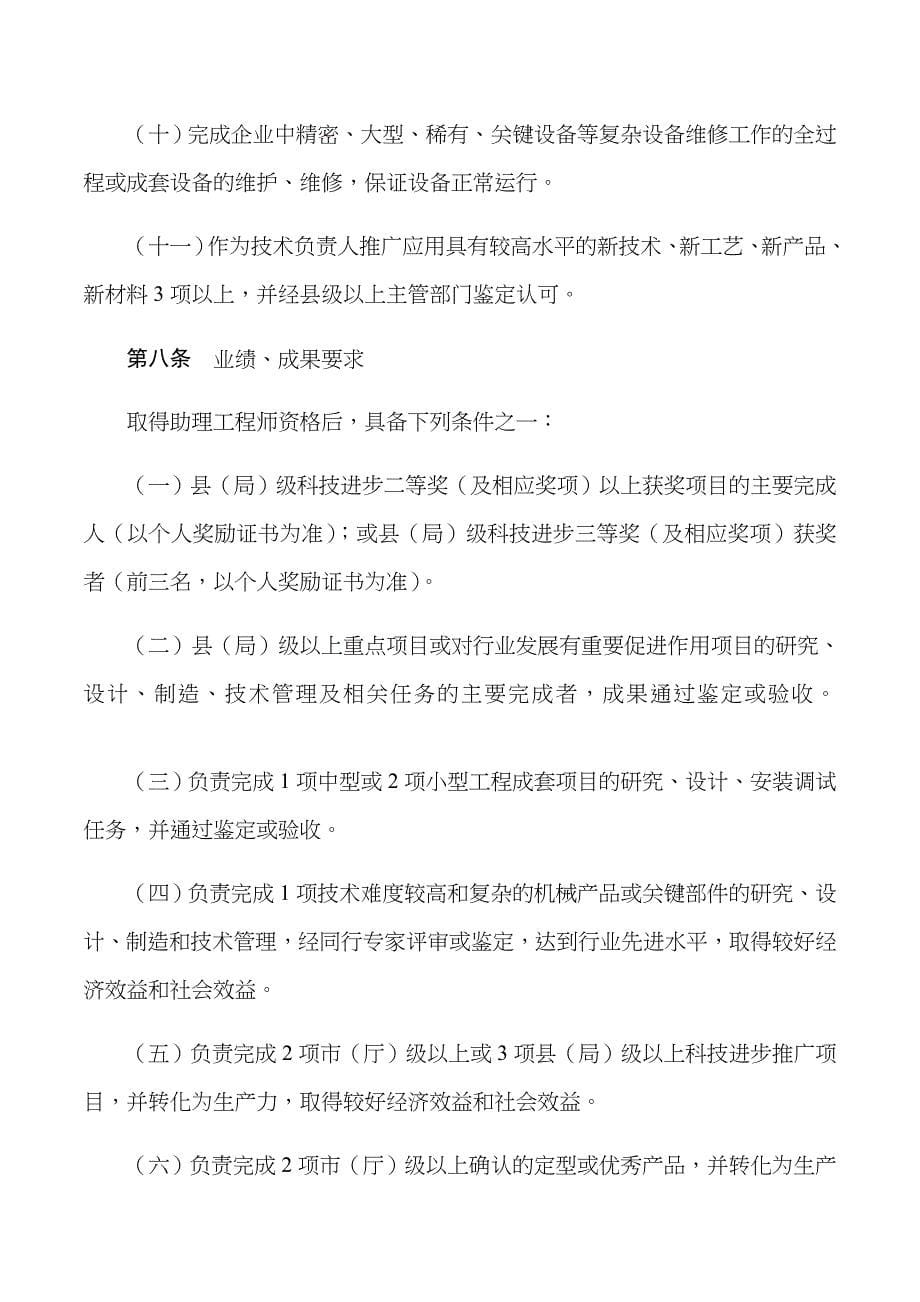 （十）完成企业中精密、大型、稀有、关键设备等复杂设备维修工作的全过程或成套设备的维护、维修，保证设备正常运行。

（十一）作为技术负责人推广应用具有较高水平的新技术、新工艺、新产品、新材料 3 项以上，并经县级以上主管部门鉴定认可。

第八条　业绩、成果要求

取得助理工程师资格后，具备下列条件之一：

（一）县（局）级科技进步二等奖（及相应奖项）以上获奖项目的主要完成人（以个人奖励证书为准）；或县（局）级科技进步三等奖（及相应奖项）获奖者（前三名，以个人奖励证书为准）。

（二）县（局）级以上重点项目或对行业发展有重要促进作用项目的研究、设计、制造、技术管理及相关任务的主要完成者，成果通过鉴定或验收。

（三）负责完成 1 项中型或 2 项小型工程成套项目的研究、设计、安装调试任务，并通过鉴定或验收。

（四）负责完成 1 项技术难度较高和复杂的机械产品或关键部件的研究、设计、制造和技术管理，经同行专家评审或鉴定，达到行业先进水平，取得较好经济效益和社会效益。

（五）负责完成 2 项市（厅）级以上或 3 项县（局）级以上科技进步推广项目，并转化为生产力，取得较好经济效益和社会效益。

（六）负责完成 2 项市（厅）级以上确认的定型或优秀产品，并转化为生产